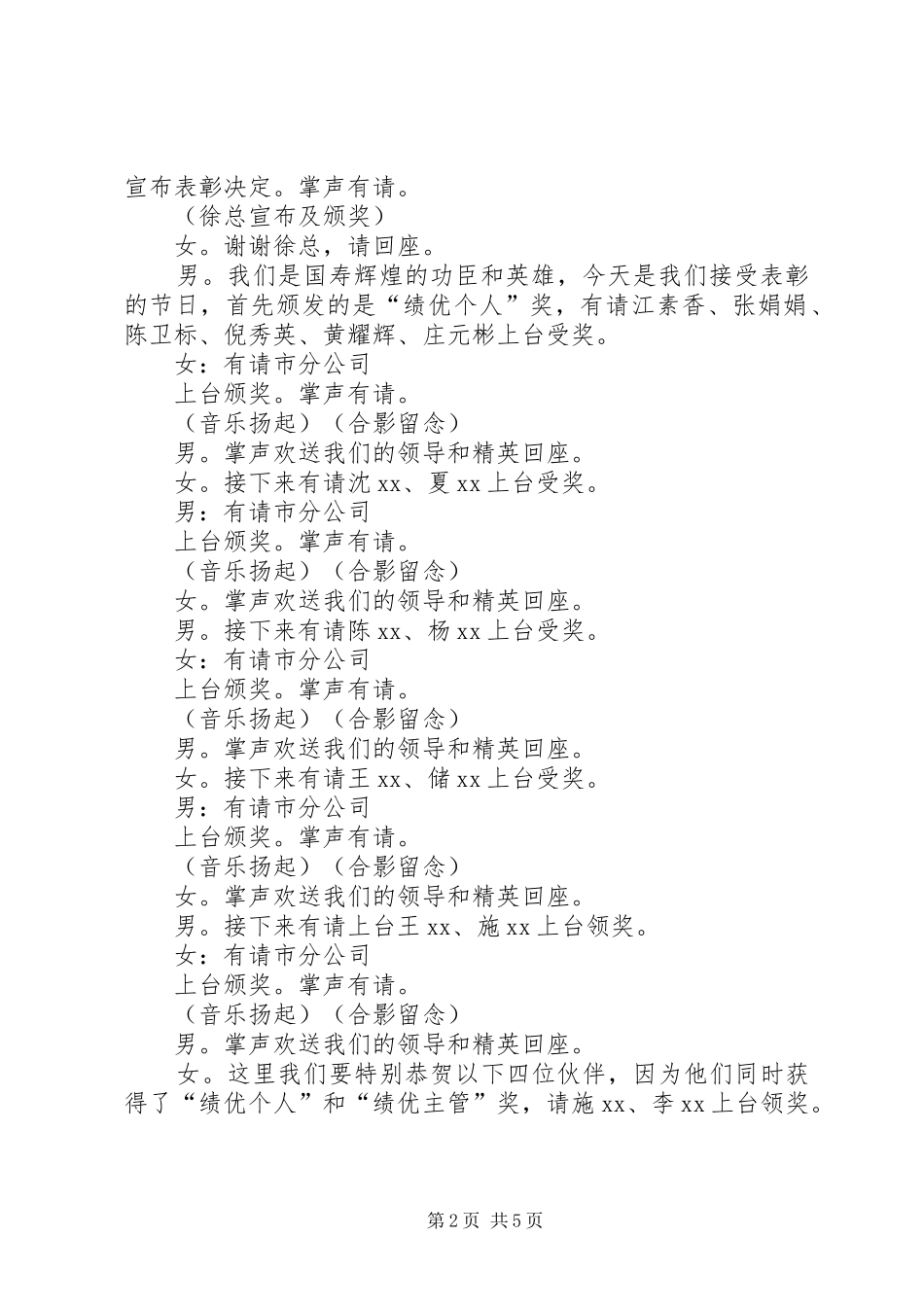 宣布表彰决定。掌声有请。

（徐总宣布及颁奖）

女。谢谢徐总，请回座。

男。我们是国寿辉煌的功臣和英雄，今天是我们接受表彰的节日，首先颁发的是“绩优个人”奖，有请江素香、张娟娟、陈卫标、倪秀英、黄耀辉、庄元彬上台受奖。

女：有请市分公司

上台颁奖。掌声有请。

（音乐扬起）（合影留念）

男。掌声欢送我们的领导和精英回座。

女。接下来有请沈 xx、夏 xx 上台受奖。

男：有请市分公司

上台颁奖。掌声有请。

（音乐扬起）（合影留念）

女。掌声欢送我们的领导和精英回座。

男。接下来有请陈 xx、杨 xx 上台受奖。

女：有请市分公司

上台颁奖。掌声有请。

（音乐扬起）（合影留念）

男。掌声欢送我们的领导和精英回座。

女。接下来有请王 xx、储 xx 上台受奖。

男：有请市分公司

上台颁奖。掌声有请。

（音乐扬起）（合影留念）

女。掌声欢送我们的领导和精英回座。

男。接下来有请上台王 xx、施 xx 上台领奖。

女：有请市分公司

上台颁奖。掌声有请。

（音乐扬起）（合影留念）

男。掌声欢送我们的领导和精英回座。

女。这里我们要特别恭贺以下四位伙伴，因为他们同时获得了“绩优个人”和“绩优主管”奖，请施 xx、李 xx 上台领奖。

第 2 页 共 5 页